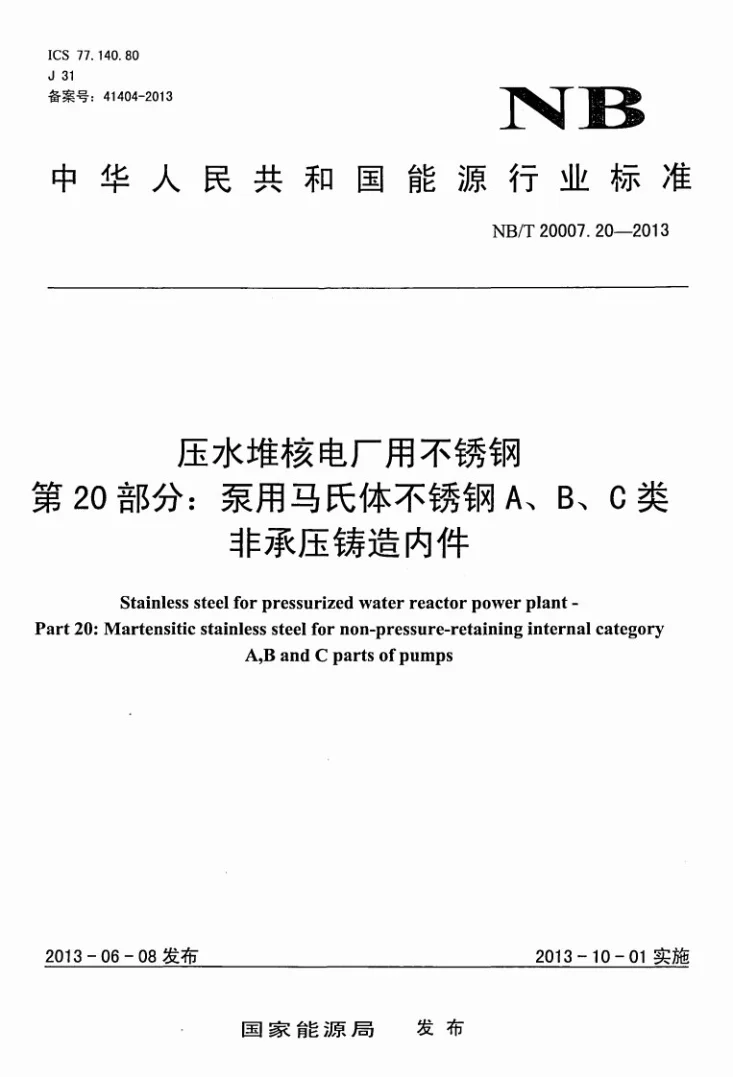 ICS 77.140.80
J 31
备案号：41404-2013

NB

中华人民共和国能源行业标准

NB/T 20007.20—2013

压水堆核电厂用不锈钢
第20部分：泵用马氏体不锈钢A、B、C类
非承压铸造内件

Stainless steel for pressurized water reactor power plant -
Part 20: Martensitic stainless steel for non-pressure-retaining internal category
A,B and C parts of pumps

2013-06-08发布 2013-10-01实施

国家能源局 发布